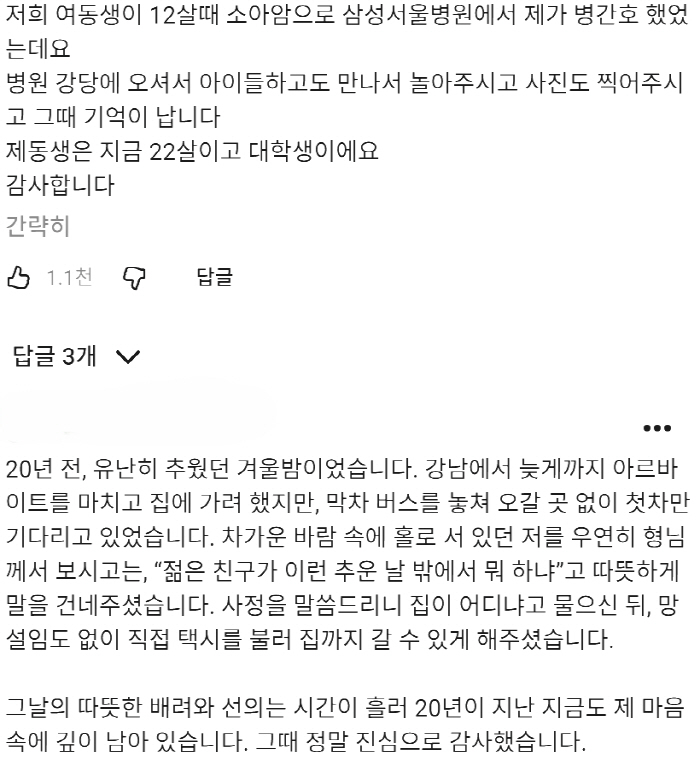 저희 여동생이 12살때 소아암으로 삼성서울병원에서 제가 병간호 했었는데요
병원 강당에 오셔서 아이들하고도 만나서 놀아주시고 사진도 찍어주시고 그때 기억이 납니다
제동생은 지금 22살이고 대학생이에요
감사합니다
간략히

1.1천 답글

답글 3개

20년 전, 유난히 추웠던 겨울밤이었습니다. 강남에서 늦게까지 아르바이트를 마치고 집에 가려 했지만, 막차 버스를 놓쳐 오갈 곳 없이 첫차만 기다리고 있었습니다. 차가운 바람 속에 홀로 서 있던 저를 우연히 형님께서 보시고는, “젊은 친구가 이런 추운 날 밖에서 뭐 하냐”고 따뜻하게 말을 건네주셨습니다. 사정을 말씀드리니 집이 어디냐고 물으신 뒤, 망설임도 없이 직접 택시를 불러 집까지 갈 수 있게 해주셨습니다.

그날의 따뜻한 배려와 선의는 시간이 흘러 20년이 지난 지금도 제 마음속에 깊이 남아 있습니다. 그때 정말 진심으로 감사했습니다.